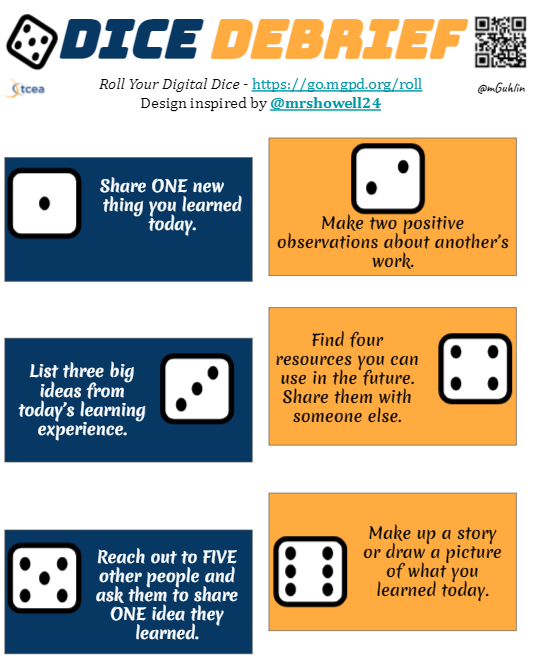 DICE DEBRIEF

tcea

Roll Your Digital Dice - https://go.mgpd.org/roll
Design inspired by @mrshowell24

@mGuhlin

Share ONE new thing you learned today.

Make two positive observations about another's work.

List three big ideas from today's learning experience.

Find four resources you can use in the future. Share them with someone else.

Reach out to FIVE other people and ask them to share ONE idea they learned.

Make up a story or draw a picture of what you learned today.